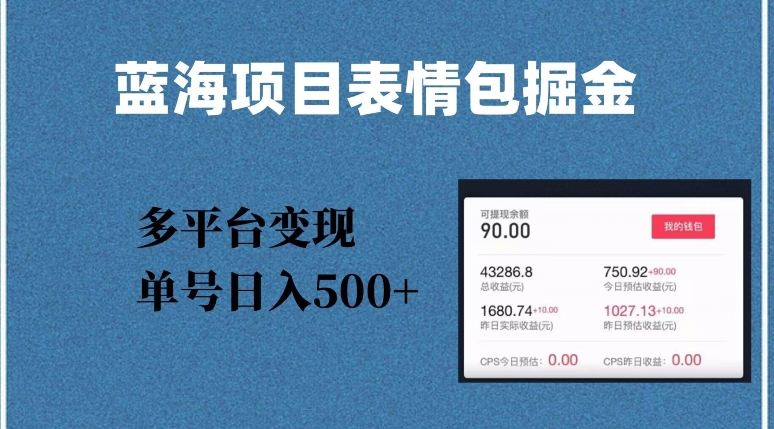 蓝海项目表情包掘金

多平台变现
单号日入500+

可提现余额
90.00
我的钱包

43286.8
总收益(元)

750.92+90.00
今日预估收益(元)

1680.74+10.00
昨日实际收益(元)

1027.13+10.00
昨日预估收益(元)

CPS今日预估：0.00
CPS昨日收益：0.00